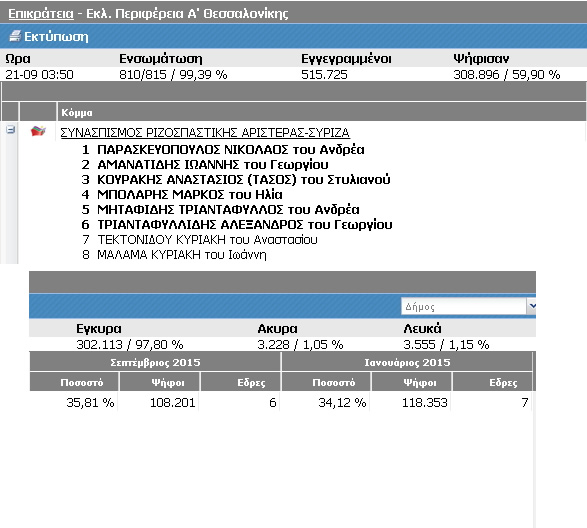 Επικράτεια - Εκλ. Περιφέρεια Α' Θεσσαλονίκης

Εκτύπωση

| Ωρα | Ενσωμάτωση | Εγγεγραμμένοι | Ψήφισαν |
|---|---|---|---|
| 21-09 03:50 | 810/815 / 99,39 % | 515.725 | 308.896 / 59,90 % |

Κόμμα

ΣΥΝΑΣΠΙΣΜΟΣ ΡΙΖΟΣΠΑΣΤΙΚΗΣ ΑΡΙΣΤΕΡΑΣ-ΣΥΡΙΖΑ
1 ΠΑΡΑΣΚΕΥΟΠΟΥΛΟΣ ΝΙΚΟΛΑΟΣ του Ανδρέα
2 ΑΜΑΝΑΤΙΔΗΣ ΙΩΑΝΝΗΣ του Γεωργίου
3 ΚΟΥΡΑΚΗΣ ΑΝΑΣΤΑΣΙΟΣ (ΤΑΣΟΣ) του Στυλιανού
4 ΜΠΟΛΑΡΗΣ ΜΑΡΚΟΣ του Ηλία
5 ΜΗΤΑΦΙΔΗΣ ΤΡΙΑΝΤΑΦΥΛΛΟΣ του Ανδρέα
6 ΤΡΙΑΝΤΑΦΥΛΛΙΔΗΣ ΑΛΕΞΑΝΔΡΟΣ του Γεωργίου
7 ΤΕΚΤΟΝΙΔΟΥ ΚΥΡΙΑΚΗ του Αναστασίου
8 ΜΑΛΑΜΑ ΚΥΡΙΑΚΗ του Ιωάννη

Δήμος

| Εγκυρα | Ακυρα | Λευκά |
|---|---|---|
| 302.113 / 97,80 % | 3.228 / 1,05 % | 3.555 / 1,15 % |

| Σεπτέμβριος 2015 | | | Ιανουάριος 2015 | | |
|---|---|---|---|---|---|
| Ποσοστό | Ψήφοι | Εδρες | Ποσοστό | Ψήφοι | Εδρες |
| 35,81 % | 108.201 | 6 | 34,12 % | 118.353 | 7 |